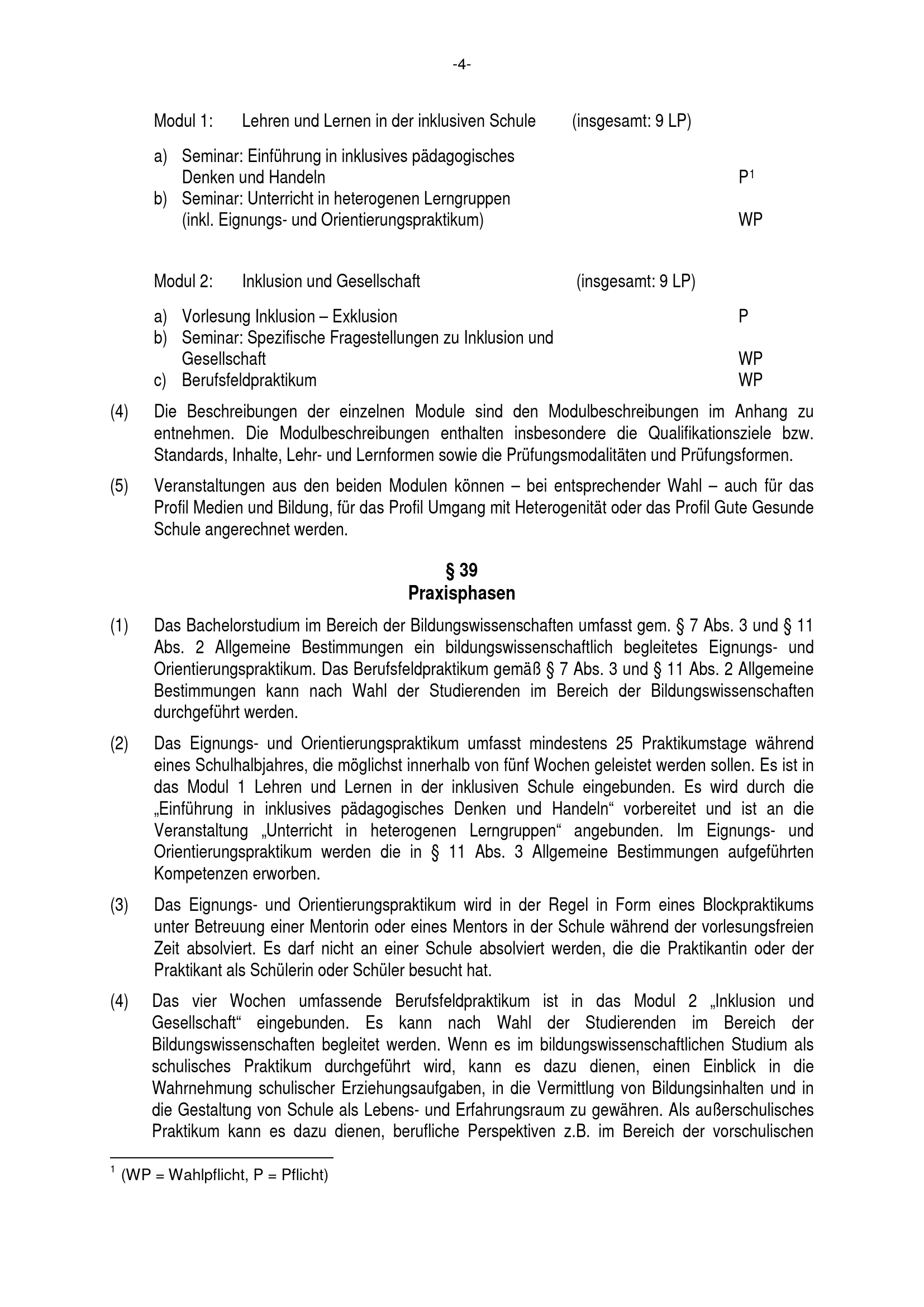 -4-

Modul 1: Lehren und Lernen in der inklusiven Schule (insgesamt: 9 LP)

a) Seminar: Einführung in inklusives pädagogisches Denken und Handeln P$^1$
b) Seminar: Unterricht in heterogenen Lerngruppen (inkl. Eignungs- und Orientierungspraktikum) WP

Modul 2: Inklusion und Gesellschaft (insgesamt: 9 LP)

a) Vorlesung Inklusion – Exklusion P
b) Seminar: Spezifische Fragestellungen zu Inklusion und Gesellschaft WP
c) Berufsfeldpraktikum WP

(4) Die Beschreibungen der einzelnen Module sind den Modulbeschreibungen im Anhang zu entnehmen. Die Modulbeschreibungen enthalten insbesondere die Qualifikationsziele bzw. Standards, Inhalte, Lehr- und Lernformen sowie die Prüfungsmodalitäten und Prüfungsformen.

(5) Veranstaltungen aus den beiden Modulen können – bei entsprechender Wahl – auch für das Profil Medien und Bildung, für das Profil Umgang mit Heterogenität oder das Profil Gute Gesunde Schule angerechnet werden.

§ 39
Praxisphasen

(1) Das Bachelorstudium im Bereich der Bildungswissenschaften umfasst gem. § 7 Abs. 3 und § 11 Abs. 2 Allgemeine Bestimmungen ein bildungswissenschaftlich begleitetes Eignungs- und Orientierungspraktikum. Das Berufsfeldpraktikum gemäß § 7 Abs. 3 und § 11 Abs. 2 Allgemeine Bestimmungen kann nach Wahl der Studierenden im Bereich der Bildungswissenschaften durchgeführt werden.

(2) Das Eignungs- und Orientierungspraktikum umfasst mindestens 25 Praktikumstage während eines Schulhalbjahres, die möglichst innerhalb von fünf Wochen geleistet werden sollen. Es ist in das Modul 1 Lehren und Lernen in der inklusiven Schule eingebunden. Es wird durch die „Einführung in inklusives pädagogisches Denken und Handeln“ vorbereitet und ist an die Veranstaltung „Unterricht in heterogenen Lerngruppen“ angebunden. Im Eignungs- und Orientierungspraktikum werden die in § 11 Abs. 3 Allgemeine Bestimmungen aufgeführten Kompetenzen erworben.

(3) Das Eignungs- und Orientierungspraktikum wird in der Regel in Form eines Blockpraktikums unter Betreuung einer Mentorin oder eines Mentors in der Schule während der vorlesungsfreien Zeit absolviert. Es darf nicht an einer Schule absolviert werden, die die Praktikantin oder der Praktikant als Schülerin oder Schüler besucht hat.

(4) Das vier Wochen umfassende Berufsfeldpraktikum ist in das Modul 2 „Inklusion und Gesellschaft“ eingebunden. Es kann nach Wahl der Studierenden im Bereich der Bildungswissenschaften begleitet werden. Wenn es im bildungswissenschaftlichen Studium als schulisches Praktikum durchgeführt wird, kann es dazu dienen, einen Einblick in die Wahrnehmung schulischer Erziehungsaufgaben, in die Vermittlung von Bildungsinhalten und in die Gestaltung von Schule als Lebens- und Erfahrungsraum zu gewähren. Als außerschulisches Praktikum kann es dazu dienen, berufliche Perspektiven z.B. im Bereich der vorschulischen

$^1$ (WP = Wahlpflicht, P = Pflicht)